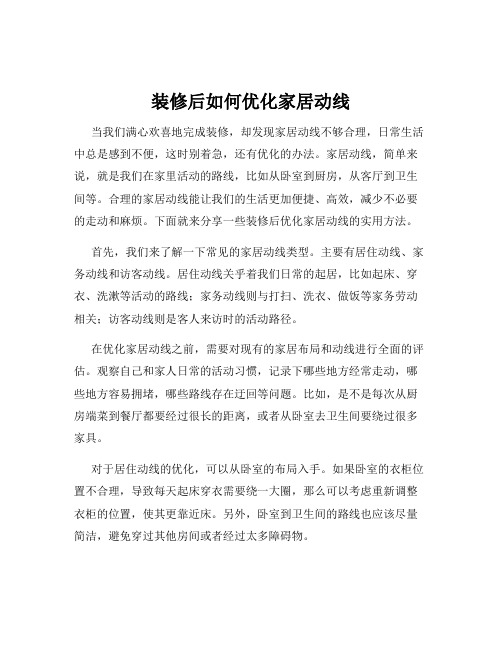 装修后如何优化家居动线

当我们满心欢喜地完成装修，却发现家居动线不够合理，日常生活中总是感到不便，这时别着急，还有优化的办法。家居动线，简单来说，就是我们在家里活动的路线，比如从卧室到厨房，从客厅到卫生间等。合理的家居动线能让我们的生活更加便捷、高效，减少不必要的走动和麻烦。下面就来分享一些装修后优化家居动线的实用方法。

首先，我们来了解一下常见的家居动线类型。主要有居住动线、家务动线和访客动线。居住动线关乎着我们日常的起居，比如起床、穿衣、洗漱等活动的路线；家务动线则与打扫、洗衣、做饭等家务劳动相关；访客动线则是客人来访时的活动路径。

在优化家居动线之前，需要对现有的家居布局和动线进行全面的评估。观察自己和家人日常的活动习惯，记录下哪些地方经常走动，哪些地方容易拥堵，哪些路线存在迂回等问题。比如，是不是每次从厨房端菜到餐厅都要经过很长的距离，或者从卧室去卫生间要绕过很多家具。

对于居住动线的优化，可以从卧室的布局入手。如果卧室的衣柜位置不合理，导致每天起床穿衣需要绕一大圈，那么可以考虑重新调整衣柜的位置，使其更靠近床。另外，卧室到卫生间的路线也应该尽量简洁，避免穿过其他房间或者经过太多障碍物。